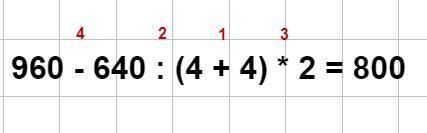 4 2 1 3

$960 - 640 : (4 + 4) * 2 = 800$